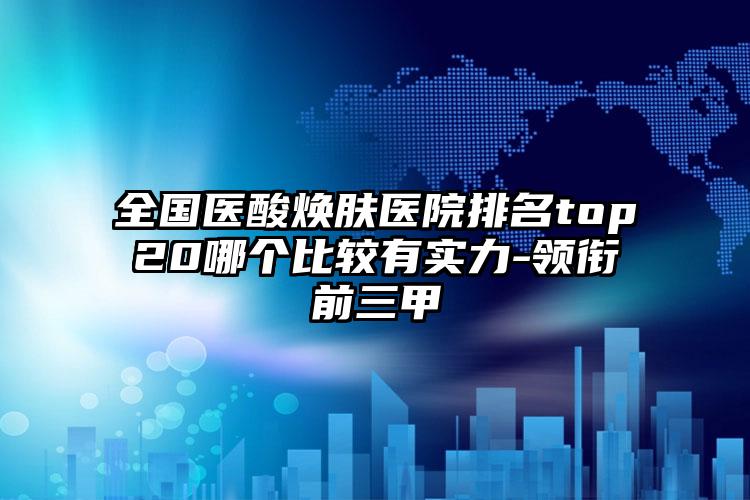 全国医酸焕肤医院排名top20哪个比较有实力-领衔前三甲